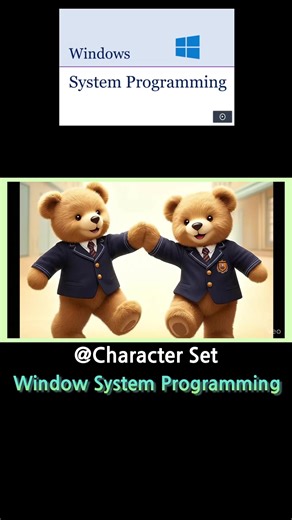 Windows

System Programming

@Character Set

Window System Programming